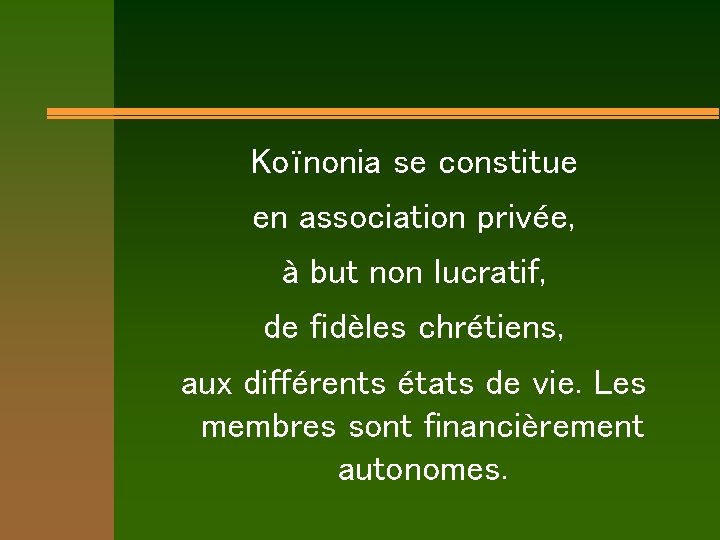 Koïnonia se constitue

en association privée,

à but non lucratif,

de fidèles chrétiens,

aux différents états de vie. Les membres sont financièrement autonomes.